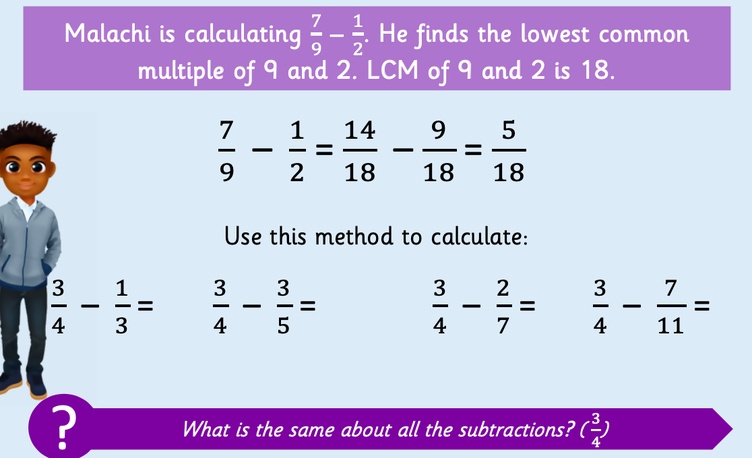 Malachi is calculating $\frac{7}{9} - \frac{1}{2}$. He finds the lowest common multiple of 9 and 2. LCM of 9 and 2 is 18.

$\frac{7}{9} - \frac{1}{2} = \frac{14}{18} - \frac{9}{18} = \frac{5}{18}$

Use this method to calculate:

$\frac{3}{4} - \frac{1}{3} =$ $\frac{3}{4} - \frac{3}{5} =$ $\frac{3}{4} - \frac{2}{7} =$ $\frac{3}{4} - \frac{7}{11} =$

?

What is the same about all the subtractions? ($\frac{3}{4}$)